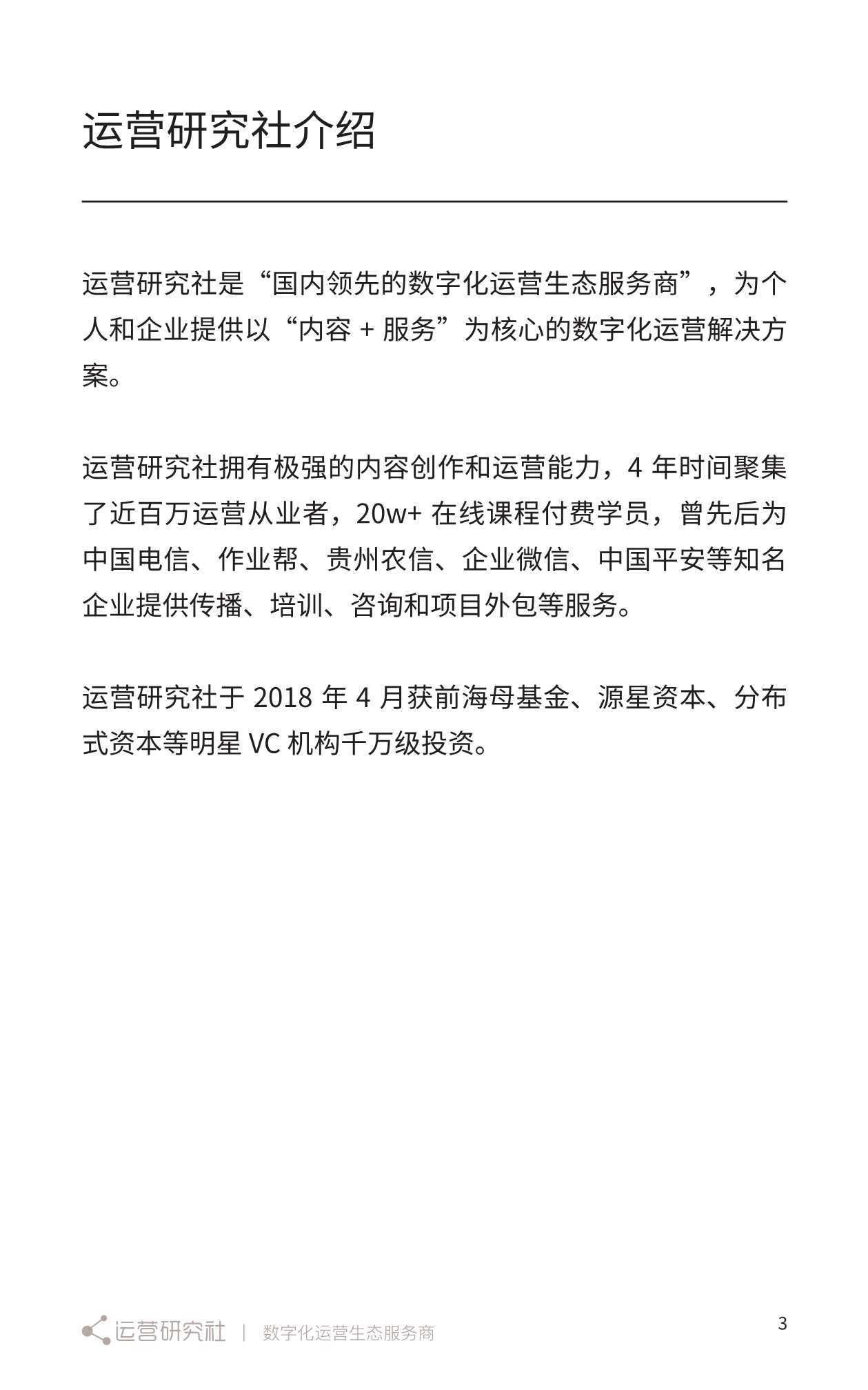 运营研究社介绍

运营研究社是“国内领先的数字化运营生态服务商”，为个人和企业提供以“内容 + 服务”为核心的数字化运营解决方案。

运营研究社拥有极强的内容创作和运营能力，4 年时间聚集了近百万运营从业者，20w+ 在线课程付费学员，曾先后为中国电信、作业帮、贵州农信、企业微信、中国平安等知名企业提供传播、培训、咨询和项目外包等服务。

运营研究社于 2018 年 4 月获前海母基金、源星资本、分布式资本等明星 VC 机构千万级投资。

运营研究社 | 数字化运营生态服务商

3